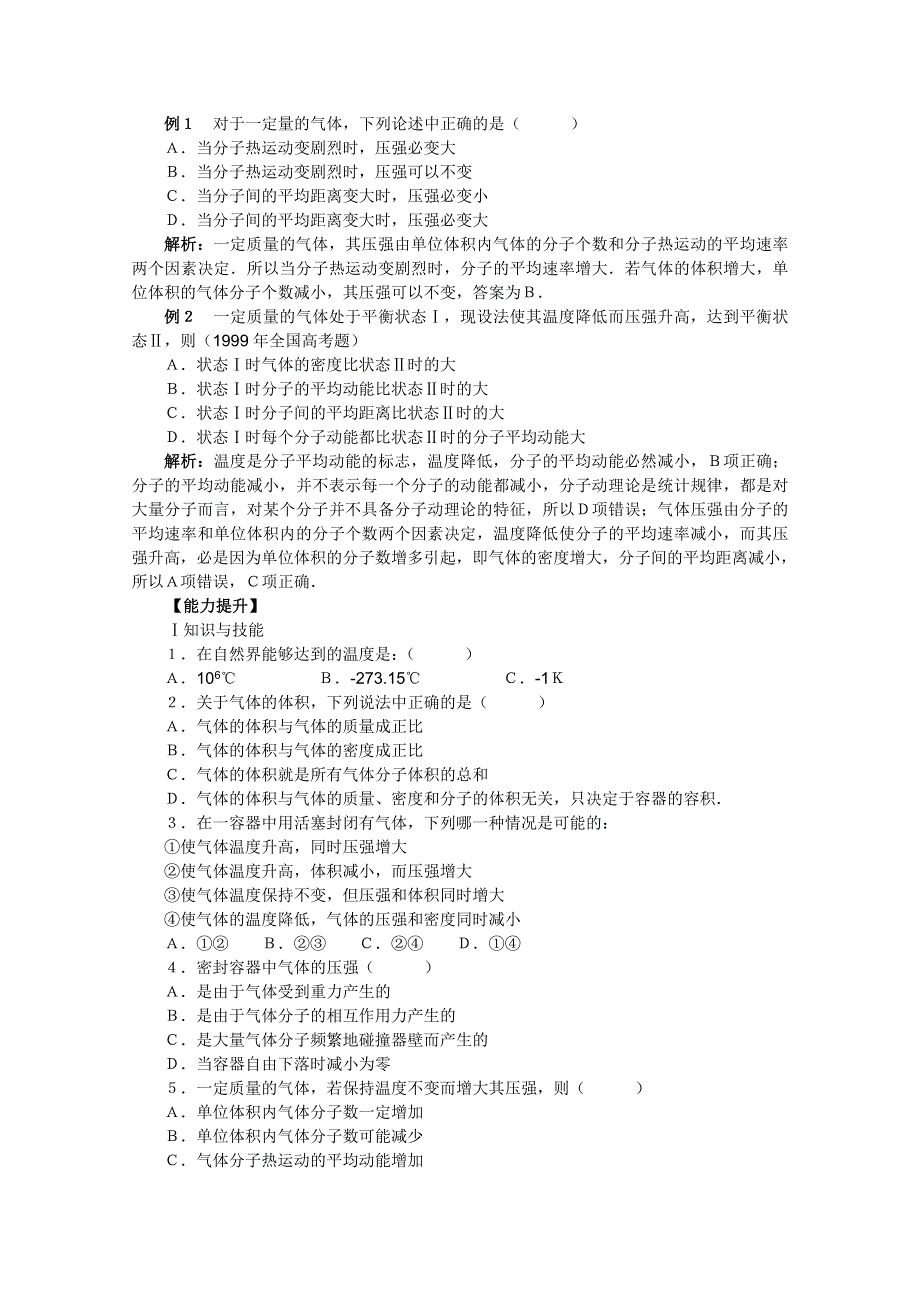 例1　对于一定量的气体，下列论述中正确的是（　　）
A．当分子热运动变剧烈时，压强必变大
B．当分子热运动变剧烈时，压强可以不变
C．当分子间的平均距离变大时，压强必变小
D．当分子间的平均距离变大时，压强必变大
解析：一定质量的气体，其压强由单位体积内气体的分子个数和分子热运动的平均速率两个因素决定．所以当分子热运动变剧烈时，分子的平均速率增大．若气体的体积增大，单位体积的气体分子个数减小，其压强可以不变，答案为B．
例2　一定质量的气体处于平衡状态Ⅰ，现设法使其温度降低而压强升高，达到平衡状态Ⅱ，则（1999年全国高考题）
A．状态Ⅰ时气体的密度比状态Ⅱ时的大
B．状态Ⅰ时分子的平均动能比状态Ⅱ时的大
C．状态Ⅰ时分子间的平均距离比状态Ⅱ时的大
D．状态Ⅰ时每个分子动能都比状态Ⅱ时的分子平均动能大
解析：温度是分子平均动能的标志，温度降低，分子的平均动能必然减小，B项正确；分子的平均动能减小，并不表示每一个分子的动能都减小，分子动理论是统计规律，都是对大量分子而言，对某个分子并不具备分子动理论的特征，所以D项错误；气体压强由分子的平均速率和单位体积内的分子个数两个因素决定，温度降低使分子的平均速率减小，而其压强升高，必是因为单位体积的分子数增多引起，即气体的密度增大，分子间的平均距离减小，所以A项错误，C项正确．
【能力提升】
Ⅰ知识与技能
1．在自然界能够达到的温度是：（　　）
A．$10^6$℃　　B．-273.15℃　　C．-1 K
2．关于气体的体积，下列说法中正确的是（　　）
A．气体的体积与气体的质量成正比
B．气体的体积与气体的密度成正比
C．气体的体积就是所有气体分子体积的总和
D．气体的体积与气体的质量、密度和分子的体积无关，只决定于容器的容积．
3．在一容器中用活塞封闭有气体，下列哪一种情况是可能的：
①使气体温度升高，同时压强增大
②使气体温度升高，体积减小，而压强增大
③使气体温度保持不变，但压强和体积同时增大
④使气体的温度降低，气体的压强和密度同时减小
A．①②　B．②③　C．②④　D．①④
4．密封容器中气体的压强（　　）
A．是由于气体受到重力产生的
B．是由于气体分子的相互作用力产生的
C．是大量气体分子频繁地碰撞器壁而产生的
D．当容器自由下落时减小为零
5．一定质量的气体，若保持温度不变而增大其压强，则（　　）
A．单位体积内气体分子数一定增加
B．单位体积内气体分子数可能减少
C．气体分子热运动的平均动能增加